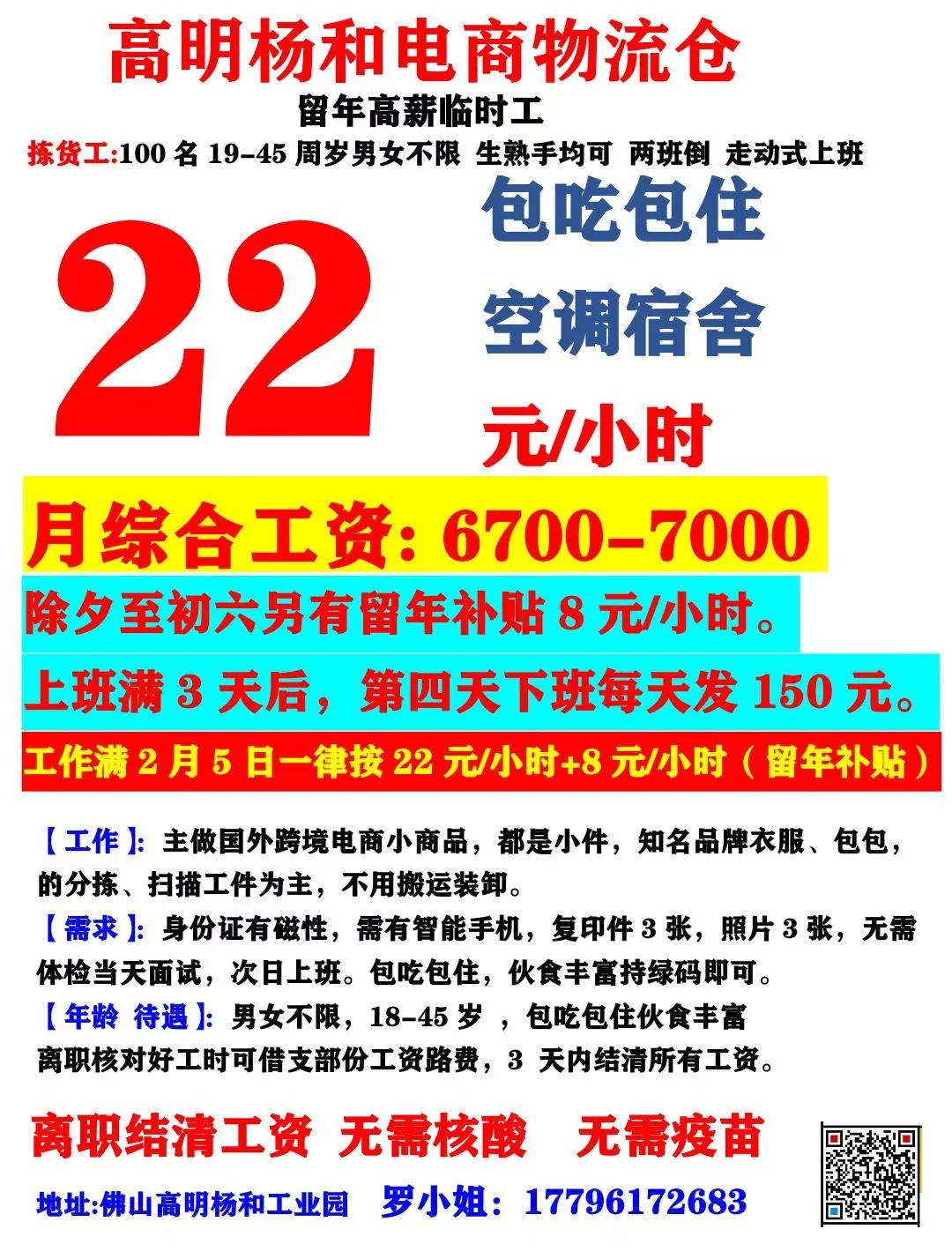 高明杨和电商物流仓

留年高薪临时工

拣货工:100 名 19-45 周岁男女不限 生熟手均可 两班倒 走动式上班

22

包吃包住

空调宿舍

元/小时

月综合工资：6700-7000

除夕至初六另有留年补贴 8 元/小时。

上班满 3 天后，第四天下班每天发 150 元。

工作满 2 月 5 日一律按 22 元/小时+8 元/小时（留年补贴）

【工作】：主做国外跨境电商小商品，都是小件，知名品牌衣服、包包，的分拣、扫描工件为主，不用搬运装卸。

【需求】：身份证有磁性，需有智能手机，复印件 3 张，照片 3 张，无需体检当天面试，次日上班。包吃包住，伙食丰富持绿码即可。

【年龄 待遇】：男女不限，18-45 岁 ，包吃包住伙食丰富

离职核对好工时可借支部份工资路费，3 天内结清所有工资。

离职结清工资 无需核酸 无需疫苗

地址:佛山高明杨和工业园 罗小姐：17796172683